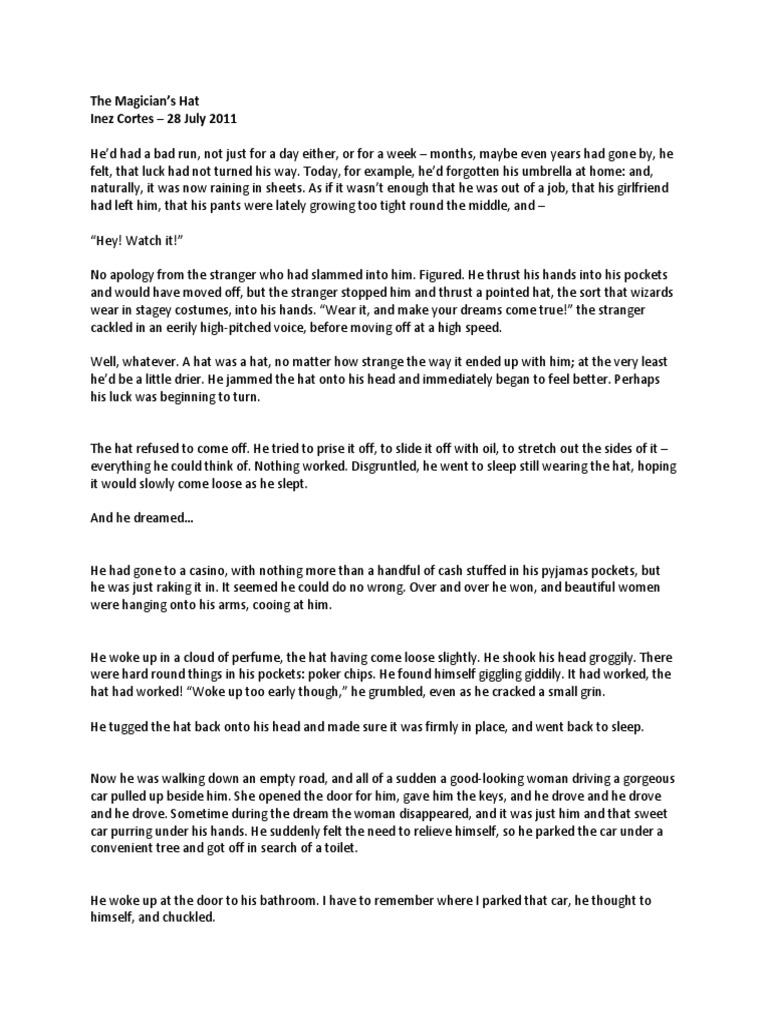 The Magician's Hat
Inez Cortes – 28 July 2011

He'd had a bad run, not just for a day either, or for a week – months, maybe even years had gone by, he felt, that luck had not turned his way. Today, for example, he'd forgotten his umbrella at home: and, naturally, it was now raining in sheets. As if it wasn't enough that he was out of a job, that his girlfriend had left him, that his pants were lately growing too tight round the middle, and –

"Hey! Watch it!"

No apology from the stranger who had slammed into him. Figured. He thrust his hands into his pockets and would have moved off, but the stranger stopped him and thrust a pointed hat, the sort that wizards wear in stagey costumes, into his hands. "Wear it, and make your dreams come true!" the stranger cackled in an eerily high-pitched voice, before moving off at a high speed.

Well, whatever. A hat was a hat, no matter how strange the way it ended up with him; at the very least he'd be a little drier. He jammed the hat onto his head and immediately began to feel better. Perhaps his luck was beginning to turn.

The hat refused to come off. He tried to prise it off, to slide it off with oil, to stretch out the sides of it – everything he could think of. Nothing worked. Disgruntled, he went to sleep still wearing the hat, hoping it would slowly come loose as he slept.

And he dreamed…

He had gone to a casino, with nothing more than a handful of cash stuffed in his pyjamas pockets, but he was just raking it in. It seemed he could do no wrong. Over and over he won, and beautiful women were hanging onto his arms, cooing at him.

He woke up in a cloud of perfume, the hat having come loose slightly. He shook his head groggily. There were hard round things in his pockets: poker chips. He found himself giggling giddily. It had worked, the hat had worked! "Woke up too early though," he grumbled, even as he cracked a small grin.

He tugged the hat back onto his head and made sure it was firmly in place, and went back to sleep.

Now he was walking down an empty road, and all of a sudden a good-looking woman driving a gorgeous car pulled up beside him. She opened the door for him, gave him the keys, and he drove and he drove and he drove. Sometime during the dream the woman disappeared, and it was just him and that sweet car purring under his hands. He suddenly felt the need to relieve himself, so he parked the car under a convenient tree and got off in search of a toilet.

He woke up at the door to his bathroom. I have to remember where I parked that car, he thought to himself, and chuckled.